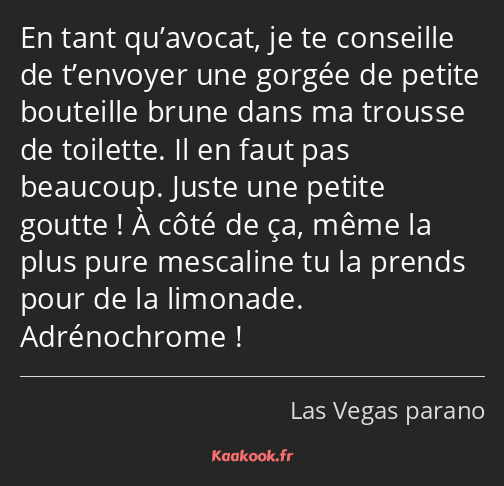 En tant qu’avocat, je te conseille de t’envoyer une gorgée de petite bouteille brune dans ma trousse de toilette. Il en faut pas beaucoup. Juste une petite goutte ! À côté de ça, même la plus pure mescaline tu la prends pour de la limonade. Adrénochrome !

Las Vegas parano

Kaakook.fr